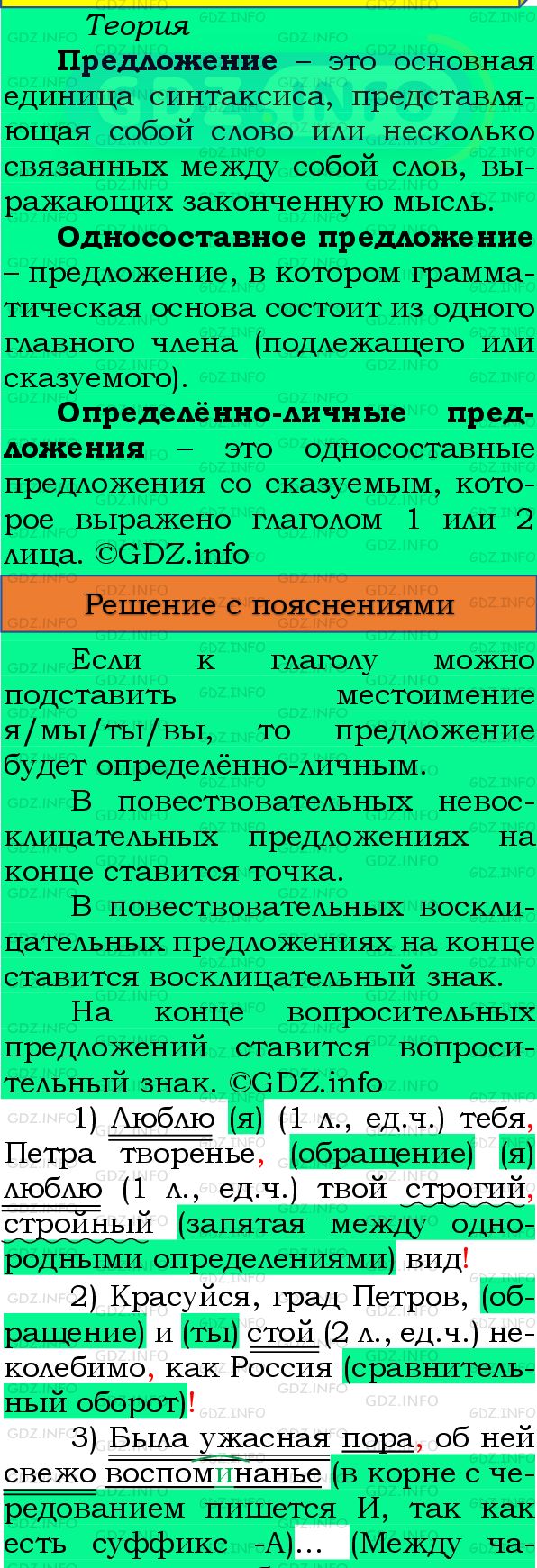 Теория

**Предложение** – это основная единица синтаксиса, представляющая собой слово или несколько связанных между собой слов, выражающих законченную мысль.

**Односоставное предложение** – предложение, в котором грамматическая основа состоит из одного главного члена (подлежащего или сказуемого).

**Определённо-личные предложения** – это односоставные предложения со сказуемым, которое выражено глаголом 1 или 2 лица. ©GDZ.info

Решение с пояснениями

Если к глаголу можно подставить местоимение я/мы/ты/вы, то предложение будет определённо-личным.

В повествовательных невосклицательных предложениях на конце ставится точка.

В повествовательных восклицательных предложениях на конце ставится восклицательный знак.

На конце вопросительных предложений ставится вопросительный знак. ©GDZ.info

1) Люблю (я) (1 л., ед.ч.) тебя, Петра творенье, (обращение) (я) люблю (1 л., ед.ч.) твой строгий, стройный (запятая между однородными определениями) вид!

2) Красуйся, град Петров, (обращение) и (ты) стой (2 л., ед.ч.) неколебимо, как Россия (сравнительный оборот)!

3) Была ужасная пора, об ней свежо воспоминанье (в корне с чередованием пишется И, так как есть суффикс -А)... (Между ча-